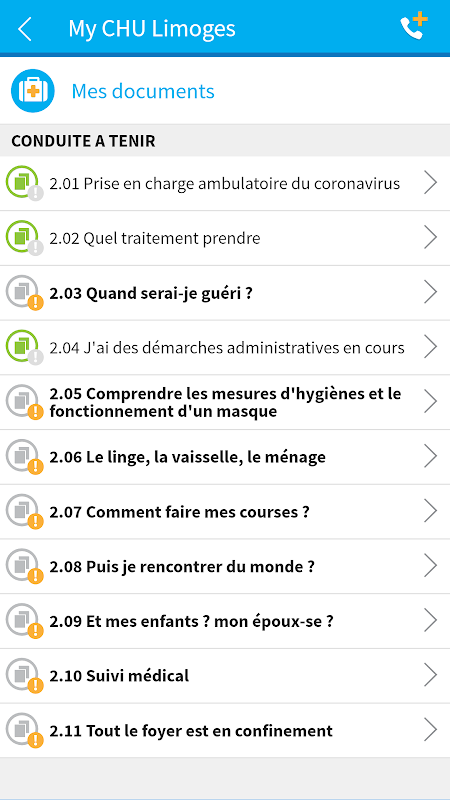 My CHU Limoges

Mes documents

CONDUITE A TENIR

2.01 Prise en charge ambulatoire du coronavirus

2.02 Quel traitement prendre

2.03 Quand serai-je guéri ?

2.04 J'ai des démarches administratives en cours

2.05 Comprendre les mesures d'hygiènes et le fonctionnement d'un masque

2.06 Le linge, la vaisselle, le ménage

2.07 Comment faire mes courses ?

2.08 Puis je rencontrer du monde ?

2.09 Et mes enfants ? mon époux-se ?

2.10 Suivi médical

2.11 Tout le foyer est en confinement